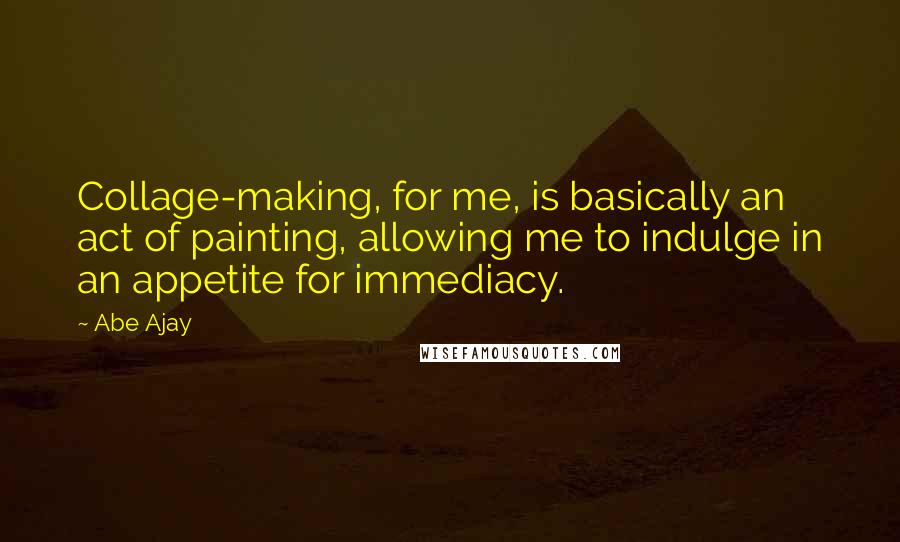 Collage-making, for me, is basically an act of painting, allowing me to indulge in an appetite for immediacy.

~ Abe Ajay

WISEFAMOUSQUOTES.COM